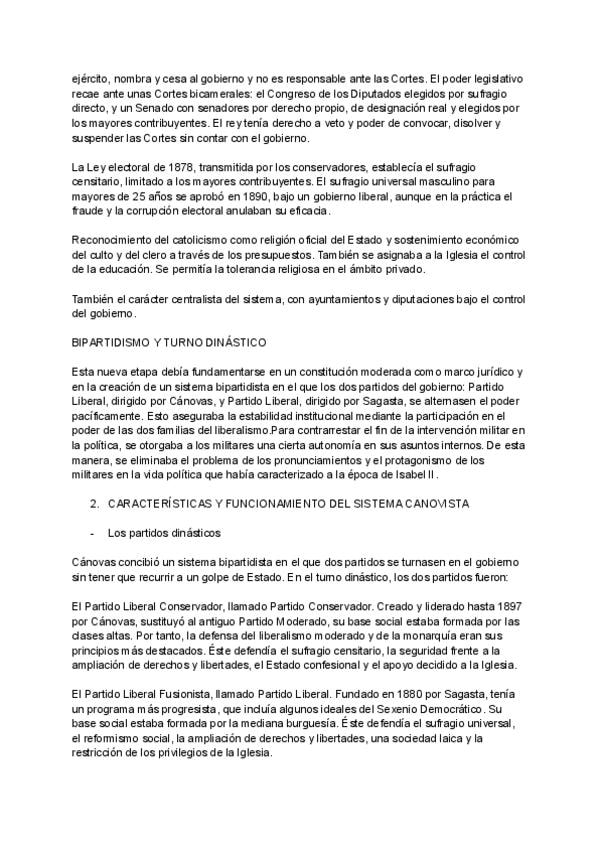 ejército, nombra y cesa al gobierno y no es responsable ante las Cortes. El poder legislativo recae ante unas Cortes bicamerales: el Congreso de los Diputados elegidos por sufragio directo, y un Senado con senadores por derecho propio, de designación real y elegidos por los mayores contribuyentes. El rey tenía derecho a veto y poder de convocar, disolver y suspender las Cortes sin contar con el gobierno.

La Ley electoral de 1878, transmitida por los conservadores, establecía el sufragio censitario, limitado a los mayores contribuyentes. El sufragio universal masculino para mayores de 25 años se aprobó en 1890, bajo un gobierno liberal, aunque en la práctica el fraude y la corrupción electoral anulaban su eficacia.

Reconocimiento del catolicismo como religión oficial del Estado y sostenimiento económico del culto y del clero a través de los presupuestos. También se asignaba a la Iglesia el control de la educación. Se permitía la tolerancia religiosa en el ámbito privado.

También el carácter centralista del sistema, con ayuntamientos y diputaciones bajo el control del gobierno.

BIPARTIDISMO Y TURNO DINÁSTICO

Esta nueva etapa debía fundamentarse en un constitución moderada como marco jurídico y en la creación de un sistema bipartidista en el que los dos partidos del gobierno: Partido Liberal, dirigido por Cánovas, y Partido Liberal, dirigido por Sagasta, se alternasen el poder pacíficamente. Esto aseguraba la estabilidad institucional mediante la participación en el poder de las dos familias del liberalismo.Para contrarrestar el fin de la intervención militar en la política, se otorgaba a los militares una cierta autonomía en sus asuntos internos. De esta manera, se eliminaba el problema de los pronunciamientos y el protagonismo de los militares en la vida política que había caracterizado a la época de Isabel II.

2. CARACTERÍSTICAS Y FUNCIONAMIENTO DEL SISTEMA CANOVISTA

- Los partidos dinásticos

Cánovas concibió un sistema bipartidista en el que dos partidos se turnasen en el gobierno sin tener que recurrir a un golpe de Estado. En el turno dinástico, los dos partidos fueron:

El Partido Liberal Conservador, llamado Partido Conservador. Creado y liderado hasta 1897 por Cánovas, sustituyó al antiguo Partido Moderado, su base social estaba formada por las clases altas. Por tanto, la defensa del liberalismo moderado y de la monarquía eran sus principios más destacados. Éste defendía el sufragio censitario, la seguridad frente a la ampliación de derechos y libertades, el Estado confesional y el apoyo decidido a la Iglesia.

El Partido Liberal Fusionista, llamado Partido Liberal. Fundado en 1880 por Sagasta, tenía un programa más progresista, que incluía algunos ideales del Sexenio Democrático. Su base social estaba formada por la mediana burguesía. Éste defendía el sufragio universal, el reformismo social, la ampliación de derechos y libertades, una sociedad laica y la restricción de los privilegios de la Iglesia.